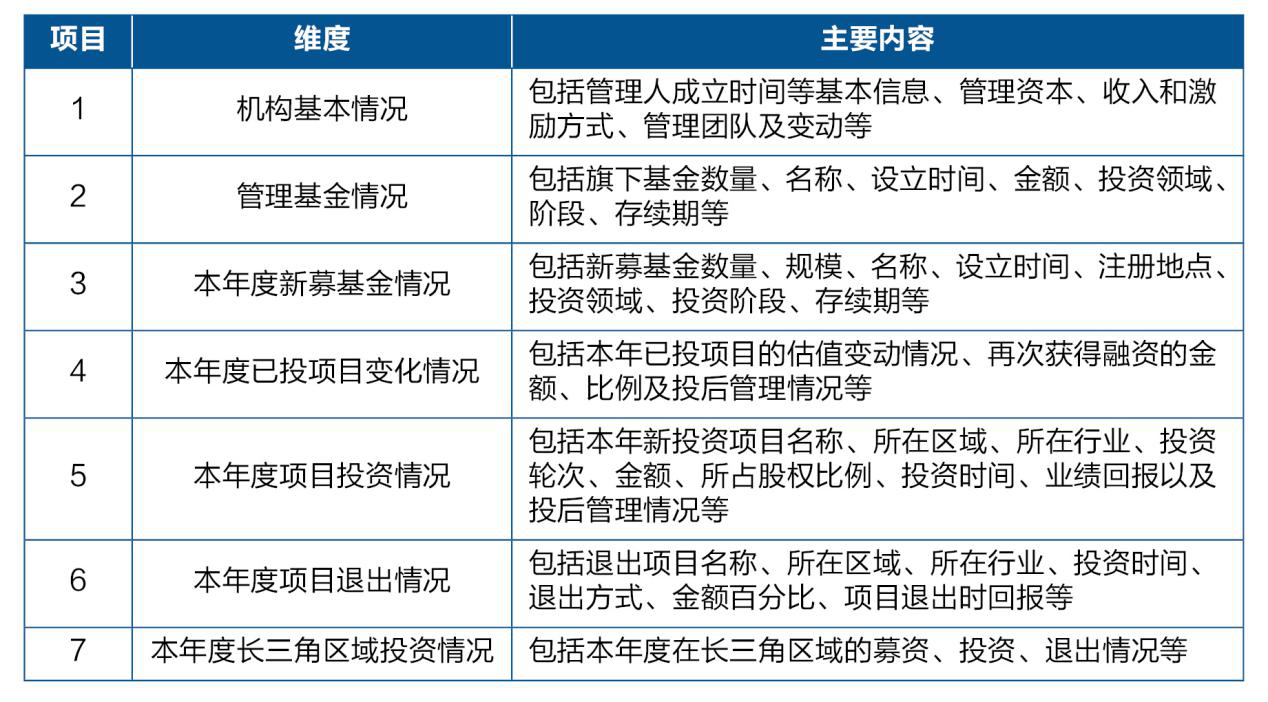 | 项目 | 维度 | 主要内容 |
|---|---|---|
| 1 | 机构基本情况 | 包括管理人成立时间等基本信息、管理资本、收入和激励方式、管理团队及变动等 |
| 2 | 管理基金情况 | 包括旗下基金数量、名称、设立时间、金额、投资领域、阶段、存续期等 |
| 3 | 本年度新募基金情况 | 包括新募基金数量、规模、名称、设立时间、注册地点、投资领域、投资阶段、存续期等 |
| 4 | 本年度已投项目变化情况 | 包括本年已投项目的估值变动情况、再次获得融资的金额、比例及投后管理情况等 |
| 5 | 本年度项目投资情况 | 包括本年新投资项目名称、所在区域、所在行业、投资轮次、金额、所占股权比例、投资时间、业绩回报以及投后管理情况等 |
| 6 | 本年度项目退出情况 | 包括退出项目名称、所在区域、所在行业、投资时间、退出方式、金额百分比、项目退出时回报等 |
| 7 | 本年度长三角区域投资情况 | 包括本年度在长三角区域的募资、投资、退出情况等 |